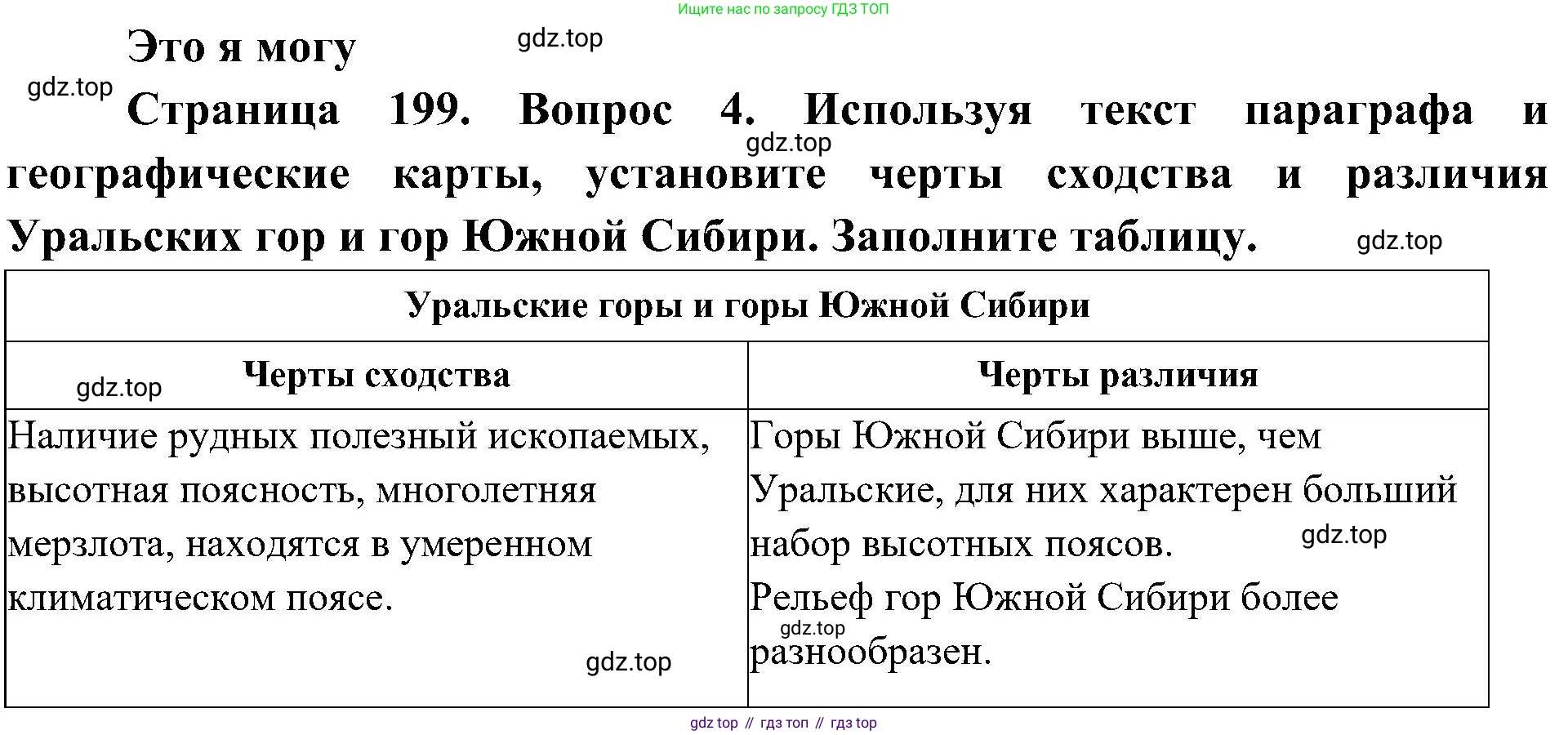 Ищите нас по запросу ГДЗ ТОП

Это я могу

gdz.top

gdz.top

Страница 199. Вопрос 4. Используя текст параграфа и географические карты, установите черты сходства и различия Уральских гор и гор Южной Сибири. Заполните таблицу.

gdz.top

gdz.top

| Уральские горы и горы Южной Сибири | |
|---|---|
| Черты сходства | Черты различия |
| Наличие рудных полезный ископаемых, высотная поясность, многолетняя мерзлота, находятся в умеренном климатическом поясе. | Горы Южной Сибири выше, чем Уральские, для них характерен больший набор высотных поясов. Рельеф гор Южной Сибири более разнообразен. |

gdz.top

gdz.top

gdz.top

gdz.top

gdz top // гдз топ // гдз top